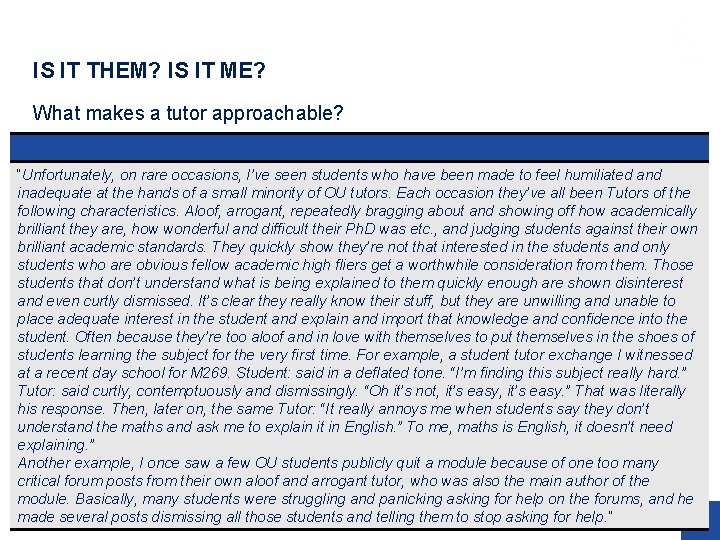 IS IT THEM? IS IT ME?

What makes a tutor approachable?

"Unfortunately, on rare occasions, I've seen students who have been made to feel humiliated and inadequate at the hands of a small minority of OU tutors. Each occasion they've all been Tutors of the following characteristics. Aloof, arrogant, repeatedly bragging about and showing off how academically brilliant they are, how wonderful and difficult their PhD was etc., and judging students against their own brilliant academic standards. They quickly show they're not that interested in the students and only students who are obvious fellow academic high fliers get a worthwhile consideration from them. Those students that don't understand what is being explained to them quickly enough are shown disinterest and even curtly dismissed. It's clear they really know their stuff, but they are unwilling and unable to place adequate interest in the student and explain and import that knowledge and confidence into the student. Often because they're too aloof and in love with themselves to put themselves in the shoes of students learning the subject for the very first time. For example, a student tutor exchange I witnessed at a recent day school for M269. Student: said in a deflated tone. "I'm finding this subject really hard." Tutor: said curtly, contemptuously and dismissingly. "Oh it's not, it's easy, it's easy." That was literally his response. Then, later on, the same Tutor: "It really annoys me when students say they don't understand the maths and ask me to explain it in English." To me, maths is English, it doesn't need explaining."
Another example, I once saw a few OU students publicly quit a module because of one too many critical forum posts from their own aloof and arrogant tutor, who was also the main author of the module. Basically, many students were struggling and panicking asking for help on the forums, and he made several posts dismissing all those students and telling them to stop asking for help."